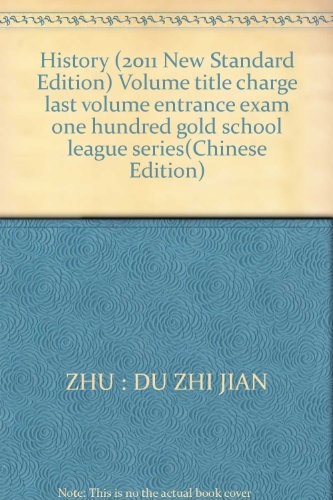 History (2011 New Standard Edition) Volume title charge last volume entrance exam one hundred gold school league series(Chinese Edition)

ZHU : DU ZHI JIAN

Note: This is no the actual book cover